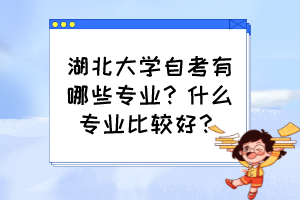 湖北大学自考有哪些专业？什么专业比较好？